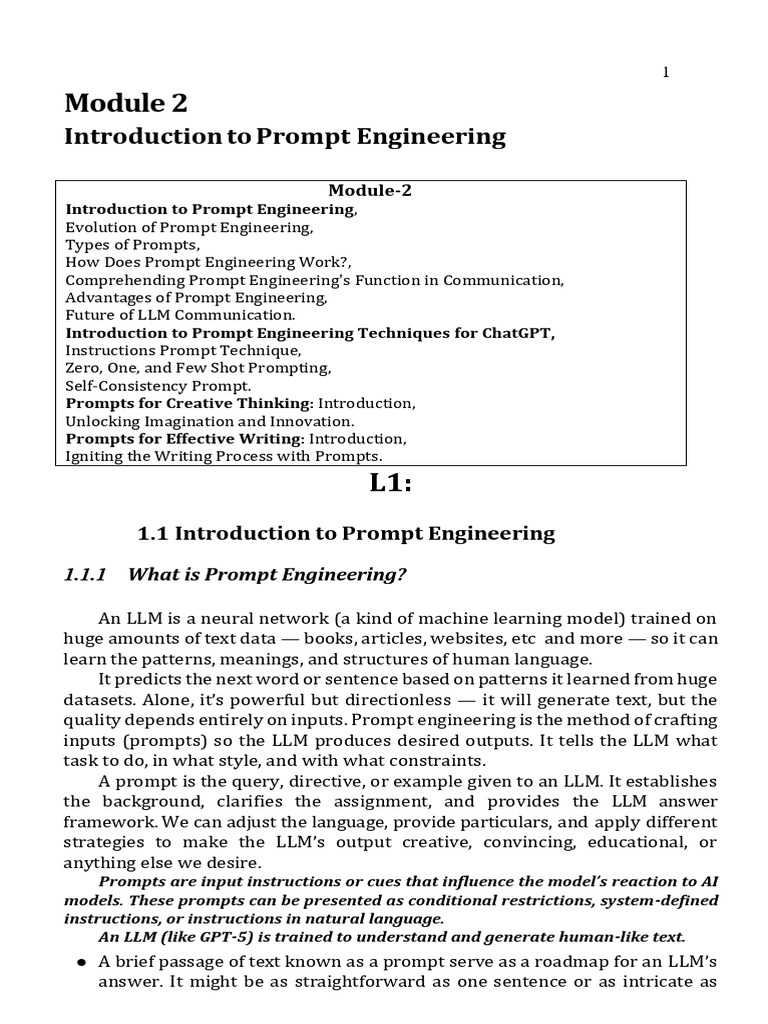 1

Module 2
Introduction to Prompt Engineering

Module-2
Introduction to Prompt Engineering,
Evolution of Prompt Engineering,
Types of Prompts,
How Does Prompt Engineering Work?,
Comprehending Prompt Engineering's Function in Communication,
Advantages of Prompt Engineering,
Future of LLM Communication.
Introduction to Prompt Engineering Techniques for ChatGPT,
Instructions Prompt Technique,
Zero, One, and Few Shot Prompting,
Self-Consistency Prompt.
Prompts for Creative Thinking: Introduction,
Unlocking Imagination and Innovation.
Prompts for Effective Writing: Introduction,
Igniting the Writing Process with Prompts.

L1:

1.1 Introduction to Prompt Engineering

1.1.1 What is Prompt Engineering?

An LLM is a neural network (a kind of machine learning model) trained on huge amounts of text data — books, articles, websites, etc and more — so it can learn the patterns, meanings, and structures of human language.

It predicts the next word or sentence based on patterns it learned from huge datasets. Alone, it's powerful but directionless — it will generate text, but the quality depends entirely on inputs. Prompt engineering is the method of crafting inputs (prompts) so the LLM produces desired outputs. It tells the LLM what task to do, in what style, and with what constraints.

A prompt is the query, directive, or example given to an LLM. It establishes the background, clarifies the assignment, and provides the LLM answer framework. We can adjust the language, provide particulars, and apply different strategies to make the LLM's output creative, convincing, educational, or anything else we desire.

Prompts are input instructions or cues that influence the model's reaction to AI models. These prompts can be presented as conditional restrictions, system-defined instructions, or instructions in natural language.

An LLM (like GPT-5) is trained to understand and generate human-like text.

● A brief passage of text known as a prompt serve as a roadmap for an LLM's answer. It might be as straightforward as one sentence or as intricate as